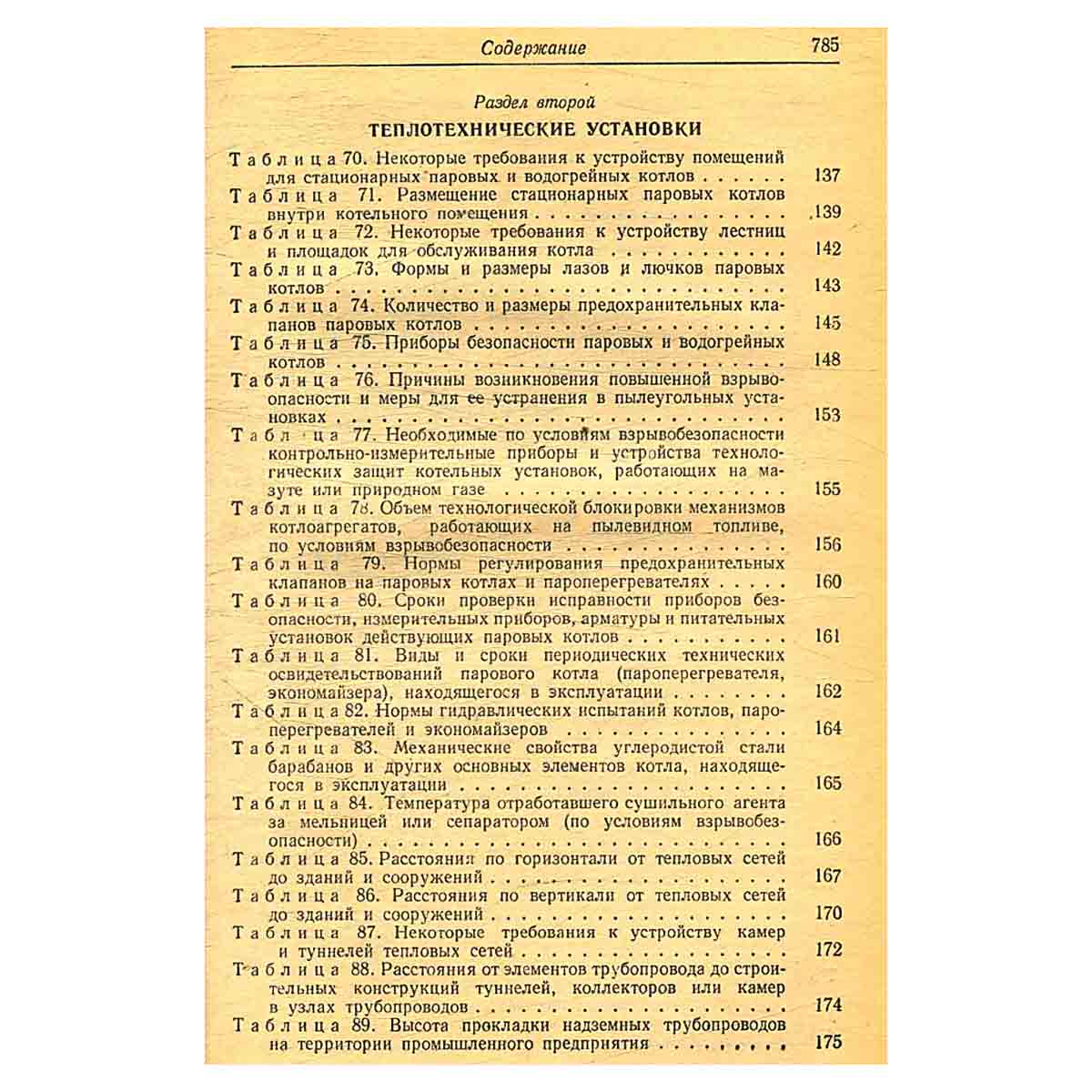 Содержание 785

Раздел второй

ТЕПЛОТЕХНИЧЕСКИЕ УСТАНОВКИ

Таблица 70. Некоторые требования к устройству помещений для стационарных паровых и водогрейных котлов 137

Таблица 71. Размещение стационарных паровых котлов внутри котельного помещения 139

Таблица 72. Некоторые требования к устройству лестниц и площадок для обслуживания котла 142

Таблица 73. Формы и размеры лазов и лючков паровых котлов 143

Таблица 74. Количество и размеры предохранительных клапанов паровых котлов 145

Таблица 75. Приборы безопасности паровых и водогрейных котлов 148

Таблица 76. Причины возникновения повышенной взрывоопасности и меры для ее устранения в пылеугольных установках 153

Таблица 77. Необходимые по условиям взрывобезопасности контрольно-измерительные приборы и устройства технологических защит котельных установок, работающих на мазуте или природном газе 155

Таблица 78. Объем технологической блокировки механизмов котлоагрегатов, работающих на пылевидном топливе, по условиям взрывобезопасности 156

Таблица 79. Нормы регулирования предохранительных клапанов на паровых котлах и пароперегревателях 160

Таблица 80. Сроки проверки исправности приборов безопасности, измерительных приборов, арматуры и питательных установок действующих паровых котлов 161

Таблица 81. Виды и сроки периодических технических освидетельствований парового котла (пароперегревателя, экономайзера), находящегося в эксплуатации 162

Таблица 82. Нормы гидравлических испытаний котлов, пароперегревателей и экономайзеров 164

Таблица 83. Механические свойства углеродистой стали барабанов и других основных элементов котла, находящегося в эксплуатации 165

Таблица 84. Температура отработавшего сушильного агента за мельницей или сепаратором (по условиям взрывобезопасности) 166

Таблица 85. Расстояния по горизонтали от тепловых сетей до зданий и сооружений 167

Таблица 86. Расстояния по вертикали от тепловых сетей до зданий и сооружений 170

Таблица 87. Некоторые требования к устройству камер и туннелей тепловых сетей 172

Таблица 88. Расстояния от элементов трубопровода до строительных конструкций туннелей, коллекторов или камер в узлах трубопроводов 174

Таблица 89. Высота прокладки надземных трубопроводов на территории промышленного предприятия 175